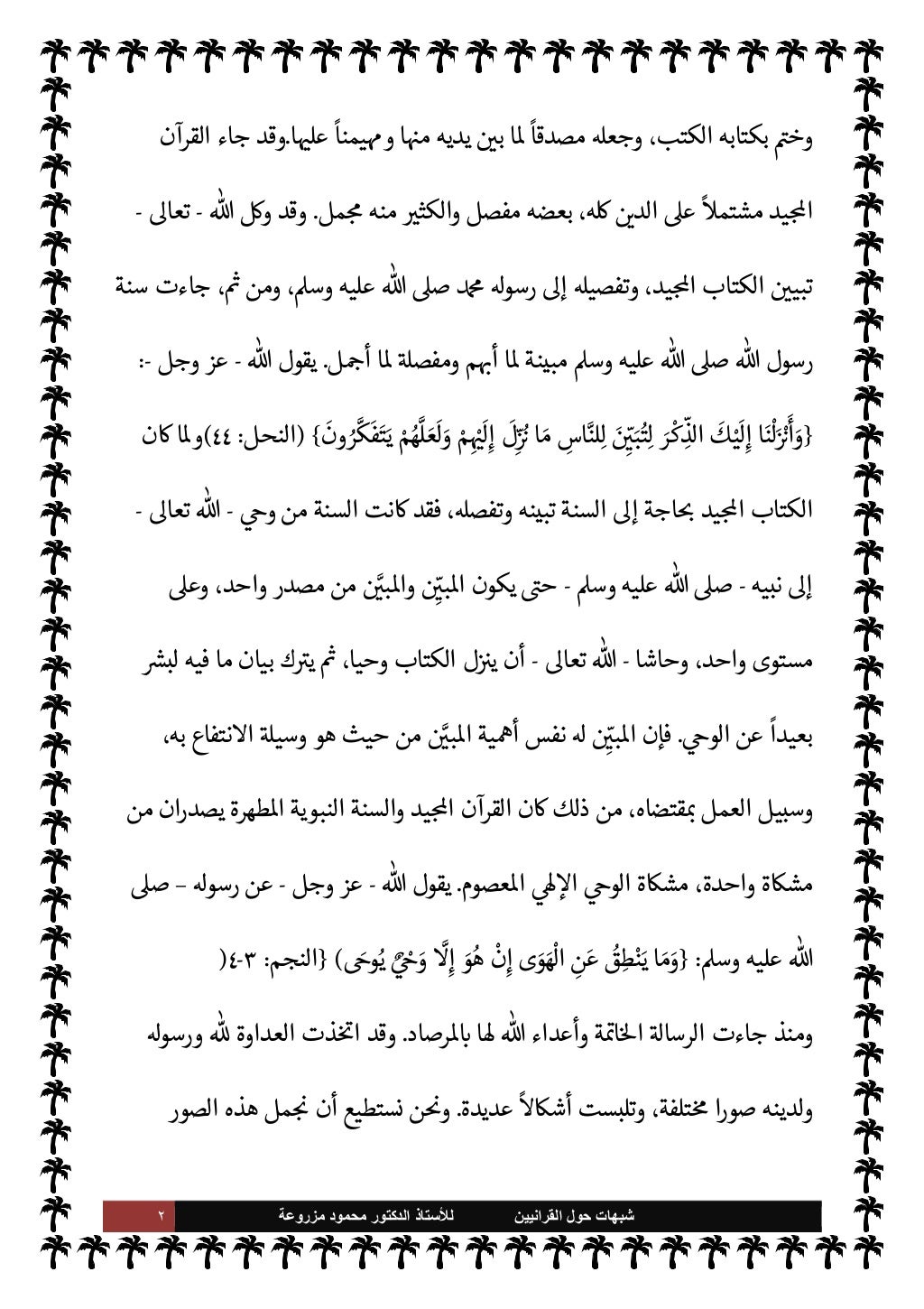 وختم بكتابه الكتب، وجعله مصدقاً لما بين يديه منها و مهيمناً عليها.وقد جاء القرآن المجيد مشتملاً على الدين كله، بعضه مفصل والكثير منه مجمل. وقد وكل الله - تعالى - تبيين الكتاب المجيد، وتفصيله إلى رسوله محمد صلى الله عليه وسلم، ومن ثم، جاءت سنة رسول الله صلى الله عليه وسلم مبينة لما أبهم ومفصلة لما أجمل. يقول الله - عز وجل -: {وَأَنْزَلْنَا إِلَيْكَ الذِّكْرَ لِتُبَيِّنَ لِلنَّاسِ مَا نُزِّلَ إِلَيْهِمْ وَلَعَلَّهُمْ يَتَفَكَّرُونَ} (النحل: ٤٤)ولما كان الكتاب المجيد بحاجة إلى السنة تبينه وتفصله، فقد كانت السنة من وحي - الله تعالى - إلى نبيه - صلى الله عليه وسلم - حتى يكون المبيِّن والمبيَّن من مصدر واحد، وعلى مستوى واحد، وحاشا - الله تعالى - أن ينزل الكتاب وحيا، ثم يترك بيان ما فيه لبشر بعيداً عن الوحي. فإن المبيِّن له نفس أهمية المبيَّن من حيث هو وسيلة الانتفاع به، وسبيل العمل بمقتضاه، من ذلك كان القرآن المجيد والسنة النبوية المطهرة يصدران من مشكاة واحدة، مشكاة الوحي الإلهي المعصوم. يقول الله - عز وجل - عن رسوله – صلى الله عليه وسلم: {وَمَا يَنْطِقُ عَنِ الْهَوَى إِنْ هُوَ إِلَّا وَحْيٌ يُوحَى) {النجم: ٣-٤(

ومنذ جاءت الرسالة الخاتمة وأعداء الله لها بالمرصاد. وقد اتخذت العداوة لله ورسوله ولدينه صورا مختلفة، وتلبست أشكالاً عديدة. ونحن نستطيع أن نجمل هذه الصور

شبهات حول القرانيين للأستاذ الدكتور محمود مزروعة ٢